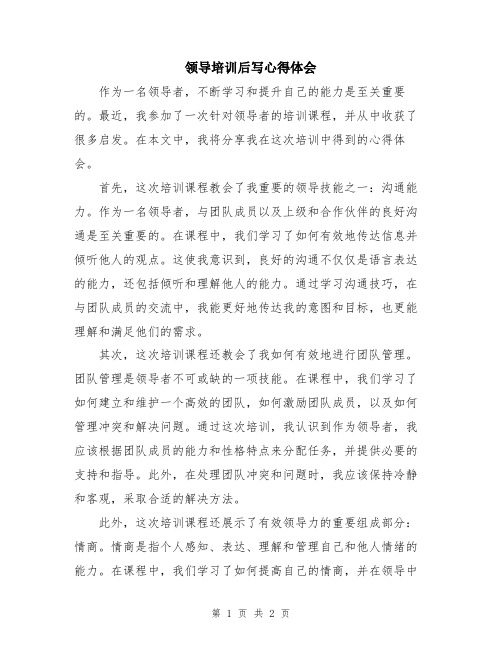 领导培训后写心得体会

作为一名领导者，不断学习和提升自己的能力是至关重要的。最近，我参加了一次针对领导者的培训课程，并从中收获了很多启发。在本文中，我将分享我在这次培训中得到的心得体会。

首先，这次培训课程教会了我重要的领导技能之一：沟通能力。作为一名领导者，与团队成员以及上级和合作伙伴的良好沟通是至关重要的。在课程中，我们学习了如何有效地传达信息并倾听他人的观点。这使我意识到，良好的沟通不仅仅是语言表达的能力，还包括倾听和理解他人的能力。通过学习沟通技巧，在与团队成员的交流中，我能更好地传达我的意图和目标，也更能理解和满足他们的需求。

其次，这次培训课程还教会了我如何有效地进行团队管理。团队管理是领导者不可或缺的一项技能。在课程中，我们学习了如何建立和维护一个高效的团队，如何激励团队成员，以及如何管理冲突和解决问题。通过这次培训，我认识到作为领导者，我应该根据团队成员的能力和性格特点来分配任务，并提供必要的支持和指导。此外，在处理团队冲突和问题时，我应该保持冷静和客观，采取合适的解决方法。

此外，这次培训课程还展示了有效领导力的重要组成部分：情商。情商是指个人感知、表达、理解和管理自己和他人情绪的能力。在课程中，我们学习了如何提高自己的情商，并在领导中

第 1 页 共 2 页